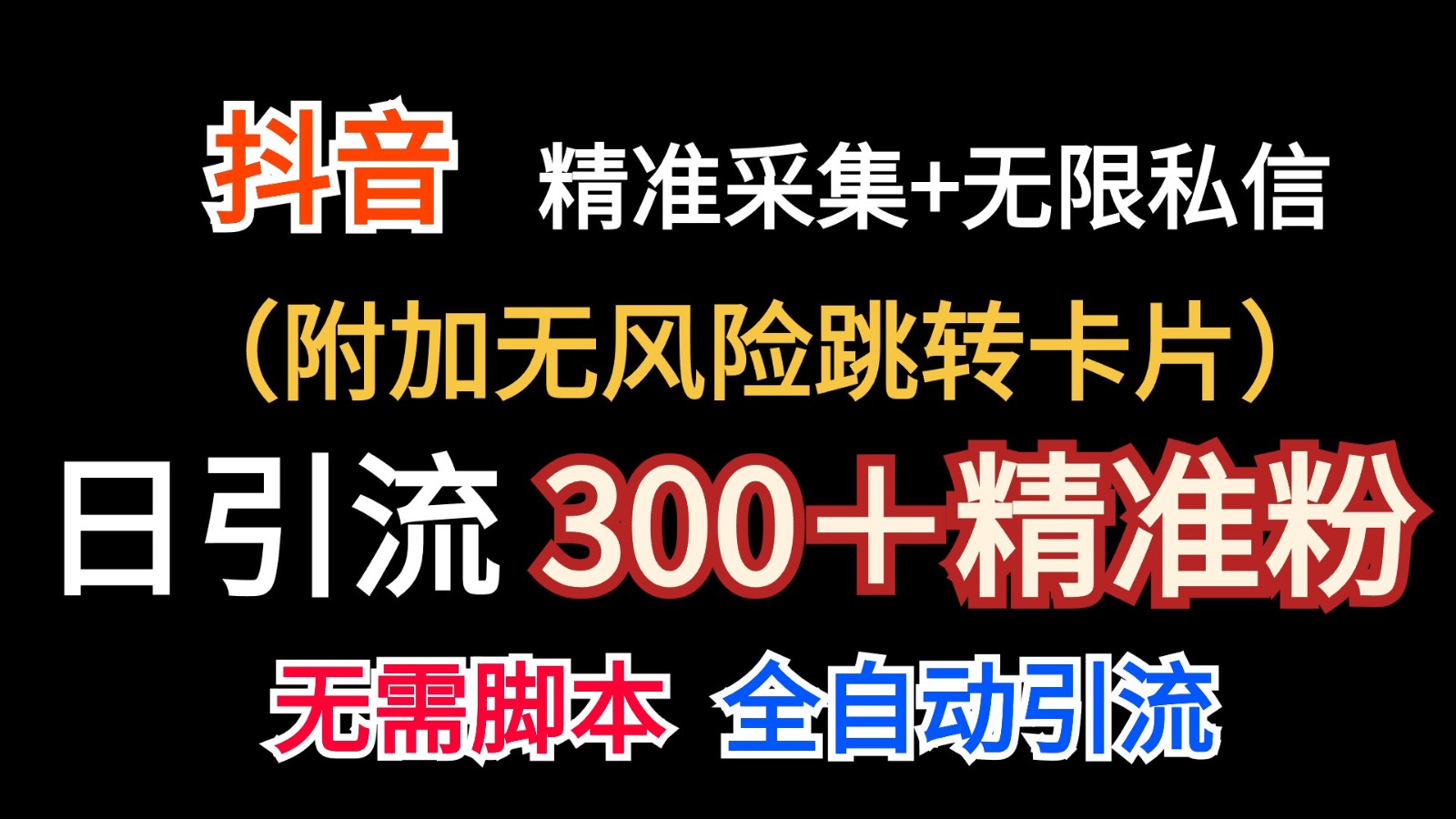 抖音 精准采集+无限私信

（附加无风险跳转卡片）

日引流 300＋精准粉

无需脚本 全自动引流